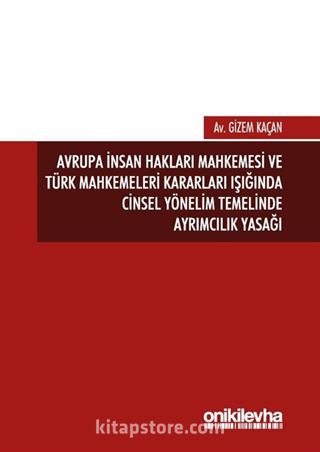 Av. GİZEM KAÇAN

AVRUPA İNSAN HAKLARI MAHKEMESİ VE TÜRK MAHKEMELERİ KARARLARI IŞIĞINDA CİNSEL YÖNELİM TEMELİNDE AYRIMCILIK YASAĞI

onikilevha

kitapstore.com